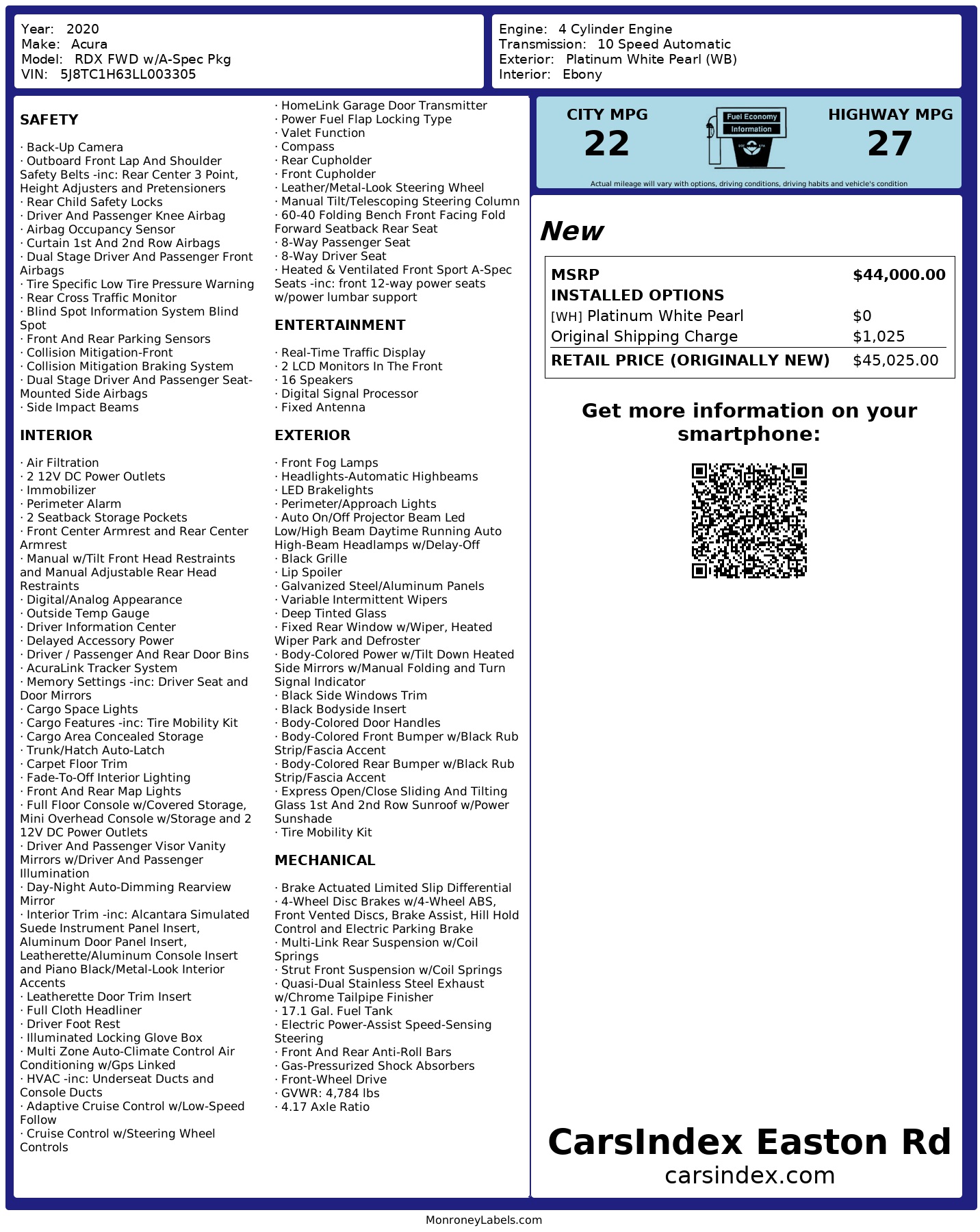 Year: 2020
Make: Acura
Model: RDX FWD w/A-Spec Pkg
VIN: 5J8TC1H63LL003305

Engine: 4 Cylinder Engine
Transmission: 10 Speed Automatic
Exterior: Platinum White Pearl (WB)
Interior: Ebony

SAFETY

· Back-Up Camera
· Outboard Front Lap And Shoulder Safety Belts -inc: Rear Center 3 Point, Height Adjusters and Pretensioners
· Rear Child Safety Locks
· Driver And Passenger Knee Airbag
· Airbag Occupancy Sensor
· Curtain 1st And 2nd Row Airbags
· Dual Stage Driver And Passenger Front Airbags
· Tire Specific Low Tire Pressure Warning
· Rear Cross Traffic Monitor
· Blind Spot Information System Blind Spot
· Front And Rear Parking Sensors
· Collision Mitigation-Front
· Collision Mitigation Braking System
· Dual Stage Driver And Passenger Seat-Mounted Side Airbags
· Side Impact Beams

INTERIOR

· Air Filtration
· 2 12V DC Power Outlets
· Immobilizer
· Perimeter Alarm
· 2 Seatback Storage Pockets
· Front Center Armrest and Rear Center Armrest
· Manual w/Tilt Front Head Restraints and Manual Adjustable Rear Head Restraints
· Digital/Analog Appearance
· Outside Temp Gauge
· Driver Information Center
· Delayed Accessory Power
· Driver / Passenger And Rear Door Bins
· AcuraLink Tracker System
· Memory Settings -inc: Driver Seat and Door Mirrors
· Cargo Space Lights
· Cargo Features -inc: Tire Mobility Kit
· Cargo Area Concealed Storage
· Trunk/Hatch Auto-Latch
· Carpet Floor Trim
· Fade-To-Off Interior Lighting
· Front And Rear Map Lights
· Full Floor Console w/Covered Storage, Mini Overhead Console w/Storage and 2 12V DC Power Outlets
· Driver And Passenger Visor Vanity Mirrors w/Driver And Passenger Illumination
· Day-Night Auto-Dimming Rearview Mirror
· Interior Trim -inc: Alcantara Simulated Suede Instrument Panel Insert, Aluminum Door Panel Insert, Leatherette/Aluminum Console Insert and Piano Black/Metal-Look Interior Accents
· Leatherette Door Trim Insert
· Full Cloth Headliner
· Driver Foot Rest
· Illuminated Locking Glove Box
· Multi Zone Auto-Climate Control Air Conditioning w/Gps Linked
· HVAC -inc: Underseat Ducts and Console Ducts
· Adaptive Cruise Control w/Low-Speed Follow
· Cruise Control w/Steering Wheel Controls

· HomeLink Garage Door Transmitter
· Power Fuel Flap Locking Type
· Valet Function
· Compass
· Rear Cupholder
· Front Cupholder
· Leather/Metal-Look Steering Wheel
· Manual Tilt/Telescoping Steering Column
· 60-40 Folding Bench Front Facing Fold Forward Seatback Rear Seat
· 8-Way Passenger Seat
· 8-Way Driver Seat
· Heated & Ventilated Front Sport A-Spec Seats -inc: front 12-way power seats w/power lumbar support

ENTERTAINMENT

· Real-Time Traffic Display
· 2 LCD Monitors In The Front
· 16 Speakers
· Digital Signal Processor
· Fixed Antenna

EXTERIOR

· Front Fog Lamps
· Headlights-Automatic Highbeams
· LED Brakelights
· Perimeter/Approach Lights
· Auto On/Off Projector Beam Led Low/High Beam Daytime Running Auto High-Beam Headlamps w/Delay-Off
· Black Grille
· Lip Spoiler
· Galvanized Steel/Aluminum Panels
· Variable Intermittent Wipers
· Deep Tinted Glass
· Fixed Rear Window w/Wiper, Heated Wiper Park and Defroster
· Body-Colored Power w/Tilt Down Heated Side Mirrors w/Manual Folding and Turn Signal Indicator
· Black Side Windows Trim
· Black Bodyside Insert
· Body-Colored Door Handles
· Body-Colored Front Bumper w/Black Rub Strip/Fascia Accent
· Body-Colored Rear Bumper w/Black Rub Strip/Fascia Accent
· Express Open/Close Sliding And Tilting Glass 1st And 2nd Row Sunroof w/Power Sunshade
· Tire Mobility Kit

MECHANICAL

· Brake Actuated Limited Slip Differential
· 4-Wheel Disc Brakes w/4-Wheel ABS, Front Vented Discs, Brake Assist, Hill Hold Control and Electric Parking Brake
· Multi-Link Rear Suspension w/Coil Springs
· Strut Front Suspension w/Coil Springs
· Quasi-Dual Stainless Steel Exhaust w/Chrome Tailpipe Finisher
· 17.1 Gal. Fuel Tank
· Electric Power-Assist Speed-Sensing Steering
· Front And Rear Anti-Roll Bars
· Gas-Pressurized Shock Absorbers
· Front-Wheel Drive
· GVWR: 4,784 lbs
· 4.17 Axle Ratio

CITY MPG
22
Fuel Economy Information
HIGHWAY MPG
27
Actual mileage will vary with options, driving conditions, driving habits and vehicle's condition

New

| MSRP | $44,000.00 |
|---|---|
| INSTALLED OPTIONS | |
| [WH] Platinum White Pearl | $0 |
| Original Shipping Charge | $1,025 |
| RETAIL PRICE (ORIGINALLY NEW) | $45,025.00 |

Get more information on your smartphone:

CarsIndex Easton Rd
carsindex.com

MonroneyLabels.com